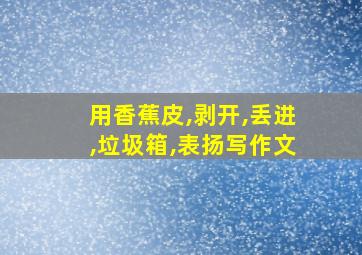 用香蕉皮,剥开,丢进,垃圾箱,表扬写作文